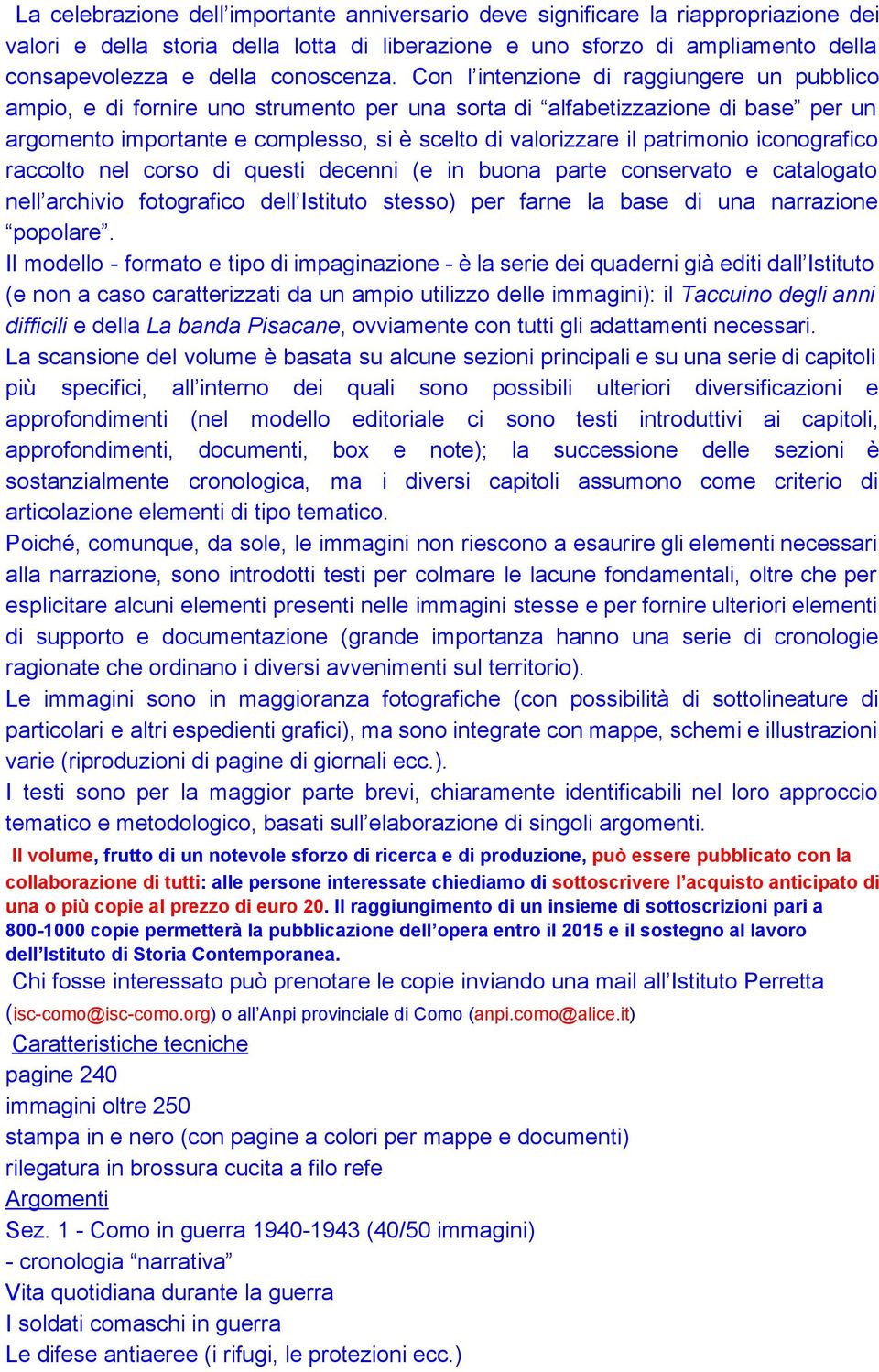 La celebrazione dell’importante anniversario deve significare la riappropriazione dei valori e della storia della lotta di liberazione e uno sforzo di ampliamento della consapevolezza e della conoscenza. Con l’intenzione di raggiungere un pubblico ampio, e di fornire uno strumento per una sorta di “alfabetizzazione di base” per un argomento importante e complesso, si è scelto di valorizzare il patrimonio iconografico raccolto nel corso di questi decenni (e in buona parte conservato e catalogato nell’archivio fotografico dell’Istituto stesso) per farne la base di una narrazione “popolare”.
Il modello - formato e tipo di impaginazione - è la serie dei quaderni già editi dall’Istituto (e non a caso caratterizzati da un ampio utilizzo delle immagini): il Taccuino degli anni difficili e della La banda Pisacane, ovviamente con tutti gli adattamenti necessari.
La scansione del volume è basata su alcune sezioni principali e su una serie di capitoli più specifici, all’interno dei quali sono possibili ulteriori diversificazioni e approfondimenti (nel modello editoriale ci sono testi introduttivi ai capitoli, approfondimenti, documenti, box e note); la successione delle sezioni è sostanzialmente cronologica, ma i diversi capitoli assumono come criterio di articolazione elementi di tipo tematico.
Poiché, comunque, da sole, le immagini non riescono a esaurire gli elementi necessari alla narrazione, sono introdotti testi per colmare le lacune fondamentali, oltre che per esplicitare alcuni elementi presenti nelle immagini stesse e per fornire ulteriori elementi di supporto e documentazione (grande importanza hanno una serie di cronologie ragionate che ordinano i diversi avvenimenti sul territorio).
Le immagini sono in maggioranza fotografiche (con possibilità di sottolineature di particolari e altri espedienti grafici), ma sono integrate con mappe, schemi e illustrazioni varie (riproduzioni di pagine di giornali ecc.).
I testi sono per la maggior parte brevi, chiaramente identificabili nel loro approccio tematico e metodologico, basati sull’elaborazione di singoli argomenti.
Il volume, frutto di un notevole sforzo di ricerca e di produzione, può essere pubblicato con la collaborazione di tutti: alle persone interessate chiediamo di sottoscrivere l’acquisto anticipato di una o più copie al prezzo di euro 20. Il raggiungimento di un insieme di sottoscrizioni pari a 800-1000 copie permetterà la pubblicazione dell’opera entro il 2015 e il sostegno al lavoro dell’Istituto di Storia Contemporanea.
Chi fosse interessato può prenotare le copie inviando una mail all’Istituto Perretta (isc-como@isc-como.org) o all’Anpi provinciale di Como (anpi.como@alice.it)
Caratteristiche tecniche
pagine 240
immagini oltre 250
stampa in e nero (con pagine a colori per mappe e documenti)
rilegatura in brossura cucita a filo refe
Argomenti
Sez. 1 - Como in guerra 1940-1943 (40/50 immagini)
- cronologia “narrativa”
Vita quotidiana durante la guerra
I soldati comaschi in guerra
Le difese antiaeree (i rifugi, le protezioni ecc.)